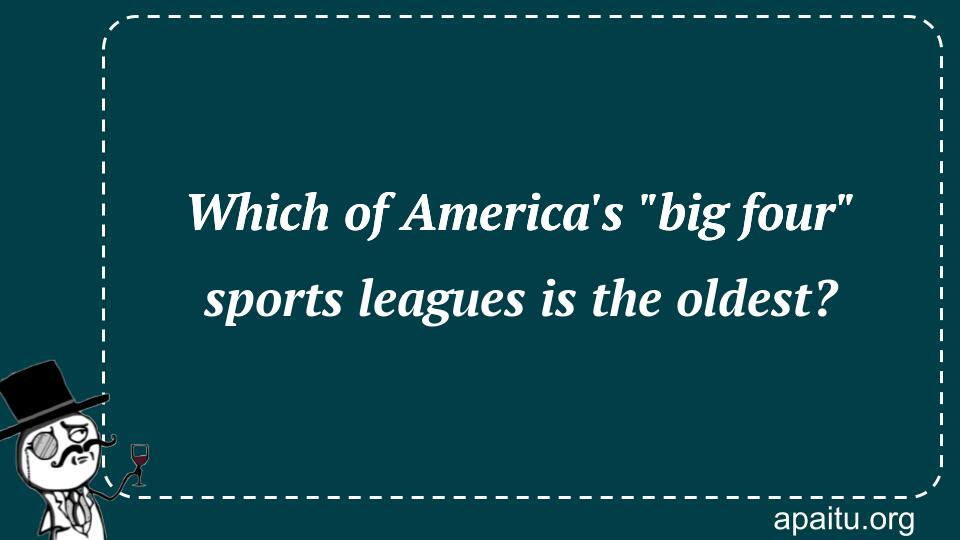 Which of America's "big four" sports leagues is the oldest?

apaitu.org